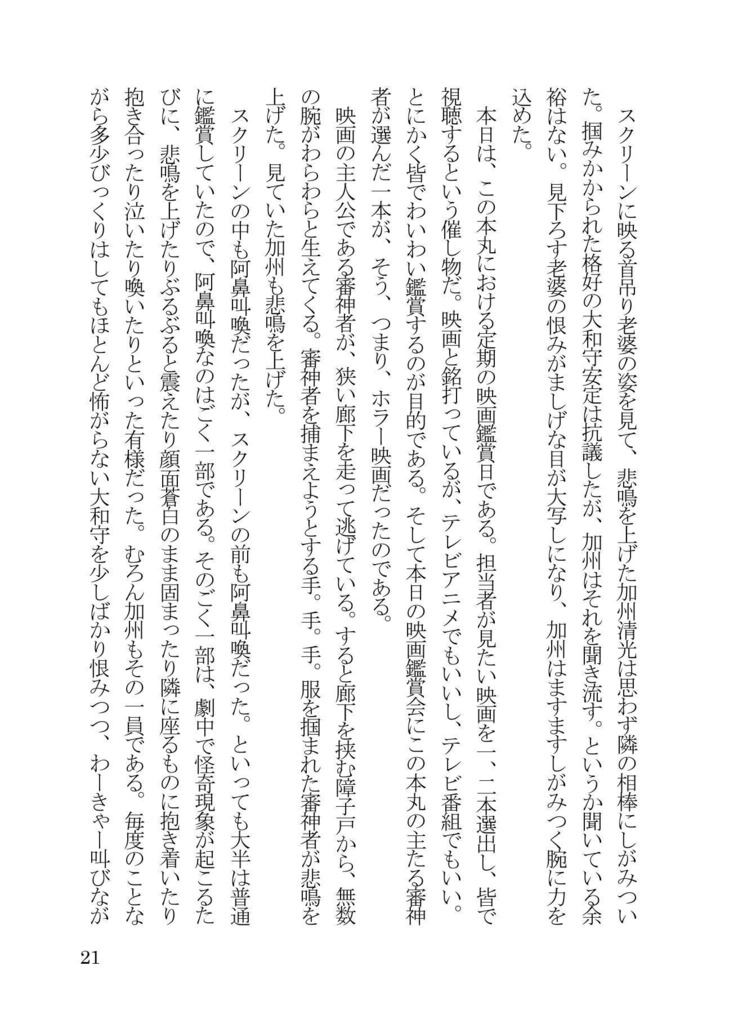 スクリーンに映る首吊り老婆の姿を見て、悲鳴を上げた加州清光は思わず隣の相棒にしがみついた。掴みかかられた格好の大和守安定は抗議したが、加州はそれを聞き流す。というか聞いている余裕はない。見下ろす老婆の恨みがましげな目が大写しになり、加州はますますしがみつく腕に力を込めた。

本日は、この本丸における定期の映画鑑賞日である。担当者が見たい映画を一、二本選出し、皆で視聴するという催し物だ。映画と銘打っているが、テレビアニメでもいいし、テレビ番組でもいい。とにかく皆でわいわい鑑賞するのが目的である。そして本日の映画鑑賞会にこの本丸の主たる審神者が選んだ一本が、そう、つまり、ホラー映画だったのである。

映画の主人公である審神者が、狭い廊下を走って逃げている。すると廊下を挟む障子戸から、無数の腕がわらわらと生えてくる。審神者を捕まえようとする手。手。手。服を掴まれた審神者が悲鳴を上げた。見ていた加州も悲鳴を上げた。

スクリーンの中も阿鼻叫喚だったが、スクリーンの前も阿鼻叫喚だった。といっても大半は普通に鑑賞していたので、阿鼻叫喚なのはごく一部である。そのごく一部は、劇中で怪奇現象が起こるたびに、悲鳴を上げたりぶるぶると震えたり顔面蒼白のまま固まったり隣に座るものに抱き着いたり抱き合ったり泣いたり喚いたりといった有様だった。むろん加州もその一員である。毎度のことながら多少びっくりはしてもほとんど怖がらない大和守を少しばかり恨みつつ、わーきゃー叫びなが

21